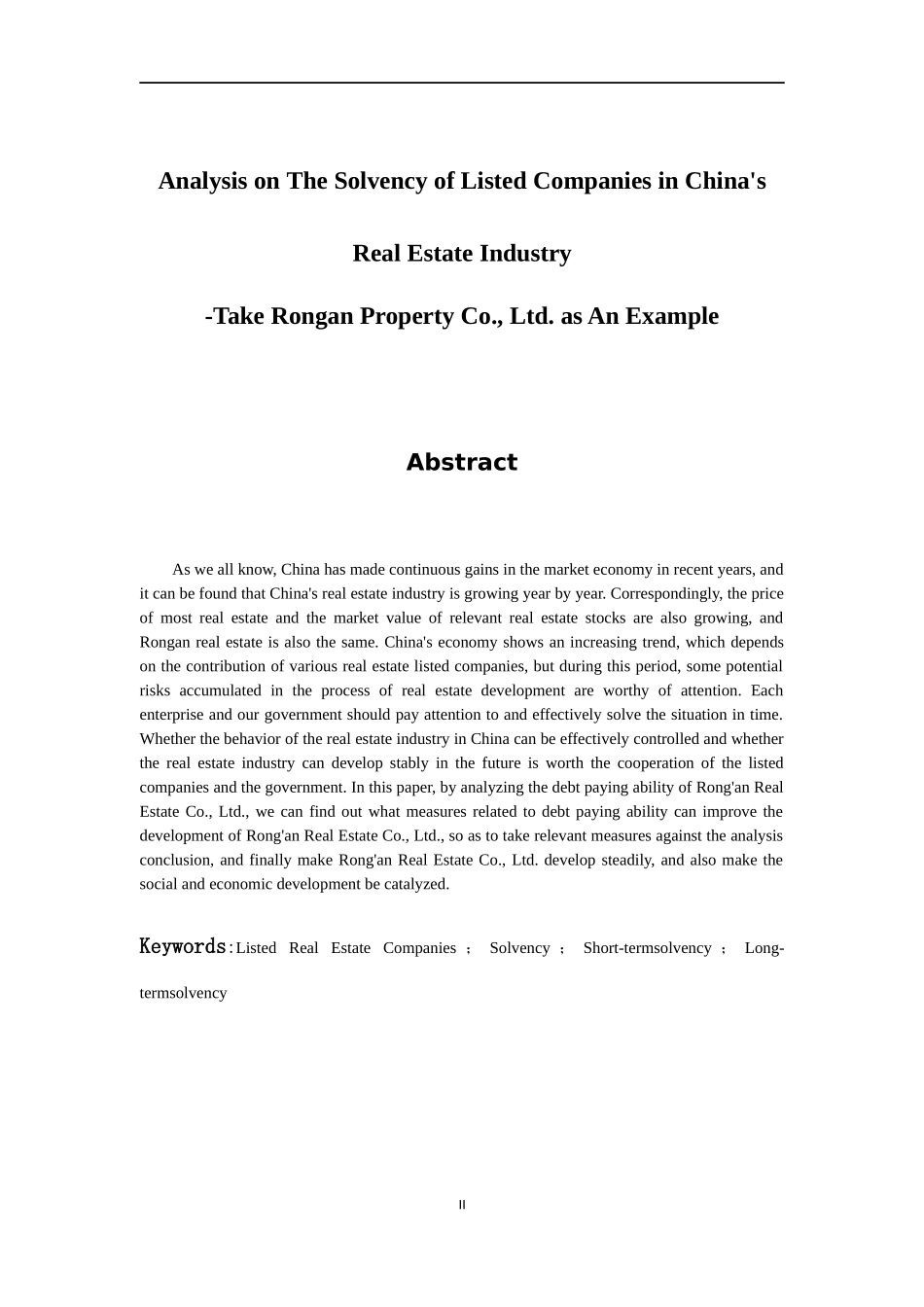 Analysis on The Solvency of Listed Companies in China's

Real Estate Industry

-Take Rongan Property Co., Ltd. as An Example

Abstract

As we all know, China has made continuous gains in the market economy in recent years, and it can be found that China's real estate industry is growing year by year. Correspondingly, the price of most real estate and the market value of relevant real estate stocks are also growing, and Rongan real estate is also the same. China's economy shows an increasing trend, which depends on the contribution of various real estate listed companies, but during this period, some potential risks accumulated in the process of real estate development are worthy of attention. Each enterprise and our government should pay attention to and effectively solve the situation in time. Whether the behavior of the real estate industry in China can be effectively controlled and whether the real estate industry can develop stably in the future is worth the cooperation of the listed companies and the government. In this paper, by analyzing the debt paying ability of Rong'an Real Estate Co., Ltd., we can find out what measures related to debt paying ability can improve the development of Rong'an Real Estate Co., Ltd., so as to take relevant measures against the analysis conclusion, and finally make Rong'an Real Estate Co., Ltd. develop steadily, and also make the social and economic development be catalyzed.

Keywords:Listed Real Estate Companies ; Solvency ; Short-termsolvency ; Long-termsolvency

II